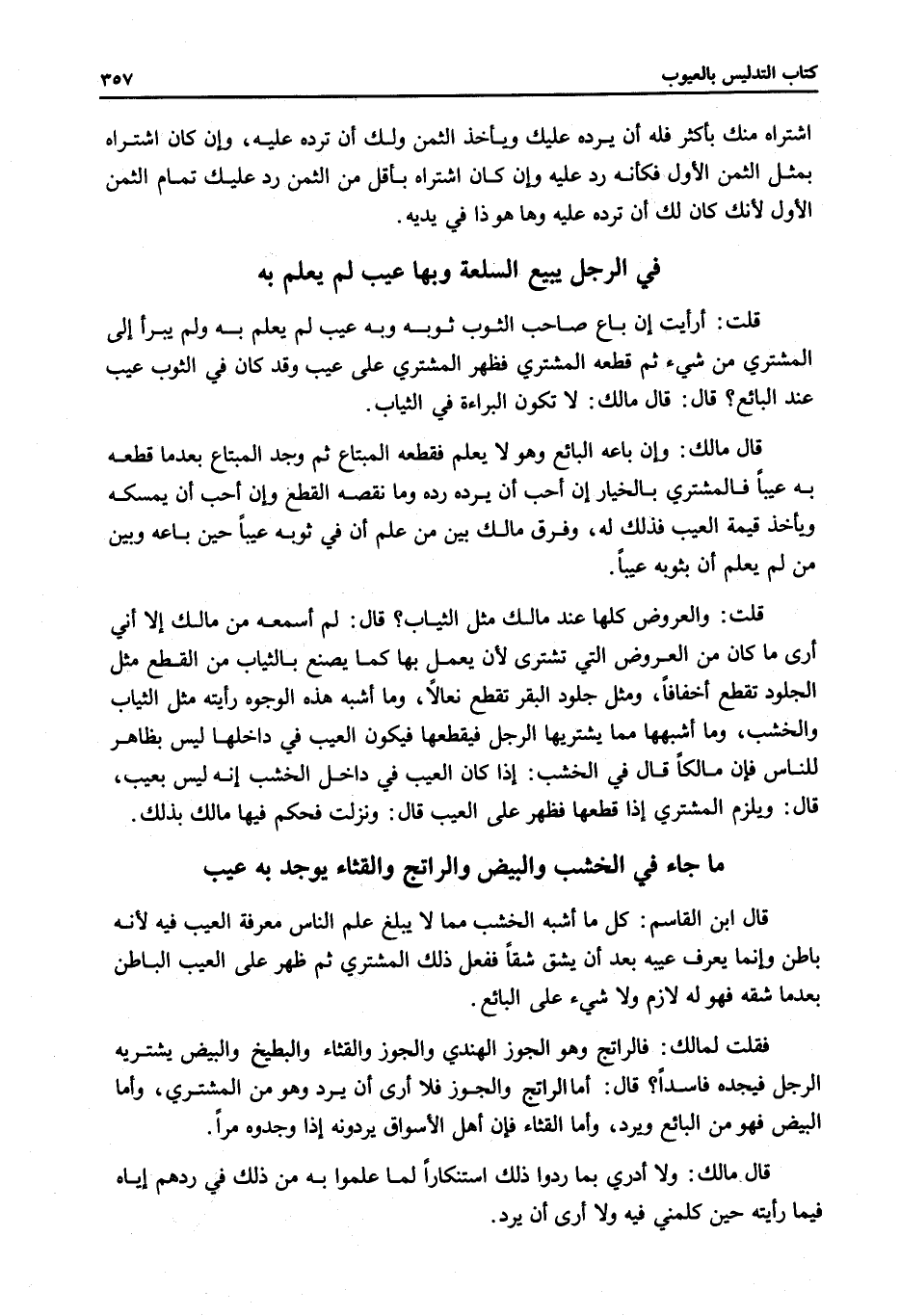 كتاب التدليس بالعيوب ٣٥٧

اشتراه منك بأكثر فله أن يرده عليك ويأخذ الثمن ولك أن ترده عليه، وإن كان اشتراه بمثل الثمن الأول فكأنه رد عليه وإن كان اشتراه بأقل من الثمن رد عليك تمام الثمن الأول لأنك كان لك أن ترده عليه وها هو ذا في يديه.

في الرجل يبيع السلعة وبها عيب لم يعلم به

قلت: أرأيت إن باع صاحب الثوب ثوبه وبه عيب لم يعلم به ولم يبرأ إلى المشتري من شيء ثم قطعه المشتري فظهر المشتري على عيب وقد كان في الثوب عيب عند البائع؟ قال: قال مالك: لا تكون البراءة في الثياب.

قال مالك: وإن باعه البائع وهو لا يعلم فقطعه المبتاع ثم وجد المبتاع بعدما قطعه به عيباً فالمشتري بالخيار إن أحب أن يرده رده وما نقصه القطع وإن أحب أن يمسكه ويأخذ قيمة العيب فذلك له، وفرق مالك بين من علم أن في ثوبه عيباً حين باعه وبين من لم يعلم أن بثوبه عيباً.

قلت: والعروض كلها عند مالك مثل الثياب؟ قال: لم أسمعه من مالك إلا أني أرى ما كان من العروض التي تشترى لأن يعمل بها كما يصنع بالثياب من القطع مثل الجلود تقطع أخفافاً، ومثل جلود البقر تقطع نعالاً، وما أشبه هذه الوجوه رأيته مثل الثياب والخشب، وما أشبهها مما يشتريها الرجل فيقطعها فيكون العيب في داخلها ليس بظاهر للناس فإن مالكاً قال في الخشب: إذا كان العيب في داخل الخشب إنه ليس بعيب، قال: ويلزم المشتري إذا قطعها فظهر على العيب قال: ونزلت فحكم فيها مالك بذلك.

ما جاء في الخشب والبيض والراتج والقثاء يوجد به عيب

قال ابن القاسم: كل ما أشبه الخشب مما لا يبلغ علم الناس معرفة العيب فيه لأنه باطن وإنما يعرف عيبه بعد أن يشق شقاً ففعل ذلك المشتري ثم ظهر على العيب الباطن بعدما شقه فهو له لازم ولا شيء على البائع.

فقلت لمالك: فالراتج وهو الجوز الهندي والجوز والقثاء والبطيخ والبيض يشتريه الرجل فيجده فاسداً؟ قال: أما الراتج والجوز فلا أرى أن يرد وهو من المشتري، وأما البيض فهو من البائع ويرد، وأما القثاء فإن أهل الأسواق يردونه إذا وجدوه مراً.

قال مالك: ولا أدري بما ردوا ذلك استنكاراً لما علموا به من ذلك في ردهم إياه فيما رأيته حين كلمني فيه ولا أرى أن يرد.